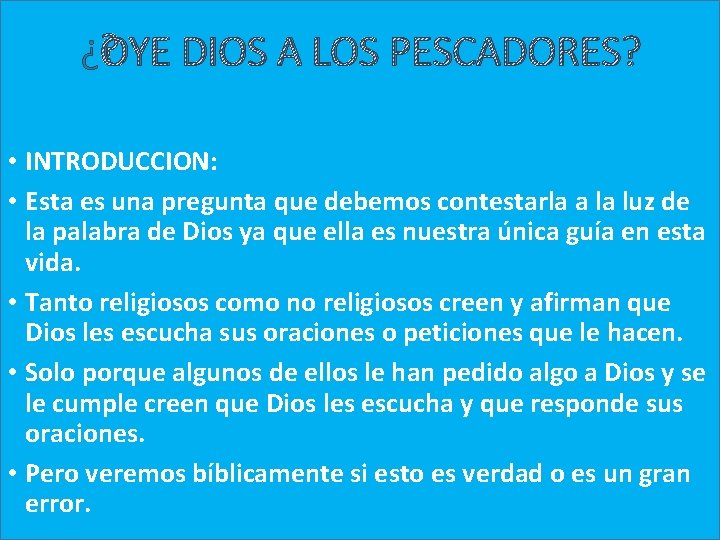 ¿OYE DIOS A LOS PESCADORES?

• INTRODUCCION:

• Esta es una pregunta que debemos contestarla a la luz de la palabra de Dios ya que ella es nuestra única guía en esta vida.

• Tanto religiosos como no religiosos creen y afirman que Dios les escucha sus oraciones o peticiones que le hacen.

• Solo porque algunos de ellos le han pedido algo a Dios y se le cumple creen que Dios les escucha y que responde sus oraciones.

• Pero veremos bíblicamente si esto es verdad o es un gran error.